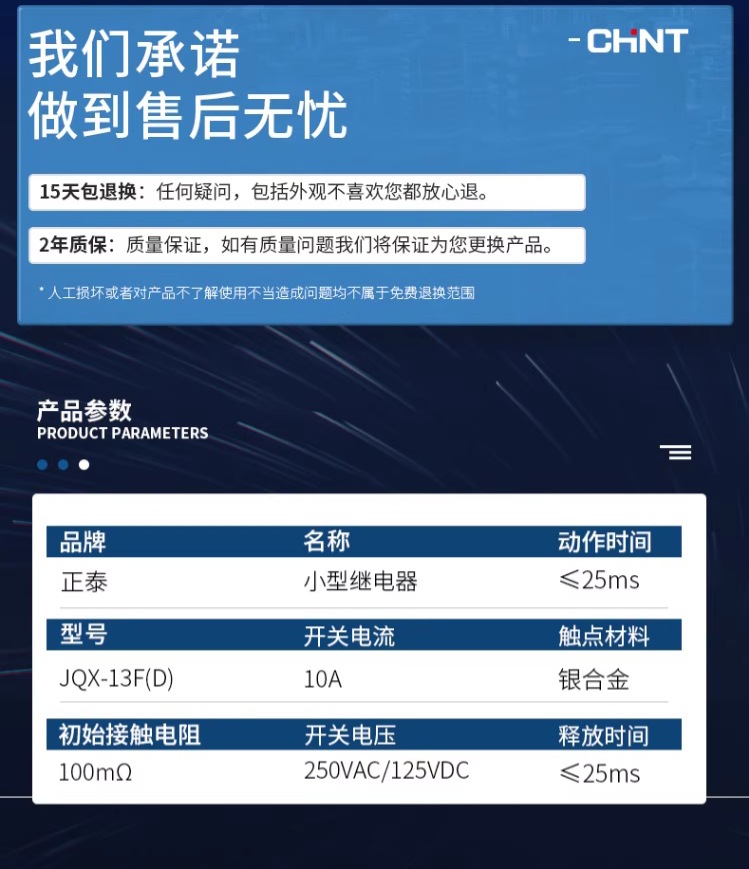 我们承诺
做到售后无忧

CHNT

15天包退换：任何疑问，包括外观不喜欢您都放心退。

2年质保：质量保证，如有质量问题我们将保证为您更换产品。

* 人工损坏或者对产品不了解使用不当造成问题均不属于免费退换范围

产品参数
PRODUCT PARAMETERS

| 品牌 | 名称 | 动作时间 |
|---|---|---|
| 正泰 | 小型继电器 | ≤25ms |
| 型号 | 开关电流 | 触点材料 |
| JQX-13F(D) | 10A | 银合金 |
| 初始接触电阻 | 开关电压 | 释放时间 |
| 100mΩ | 250VAC/125VDC | ≤25ms |